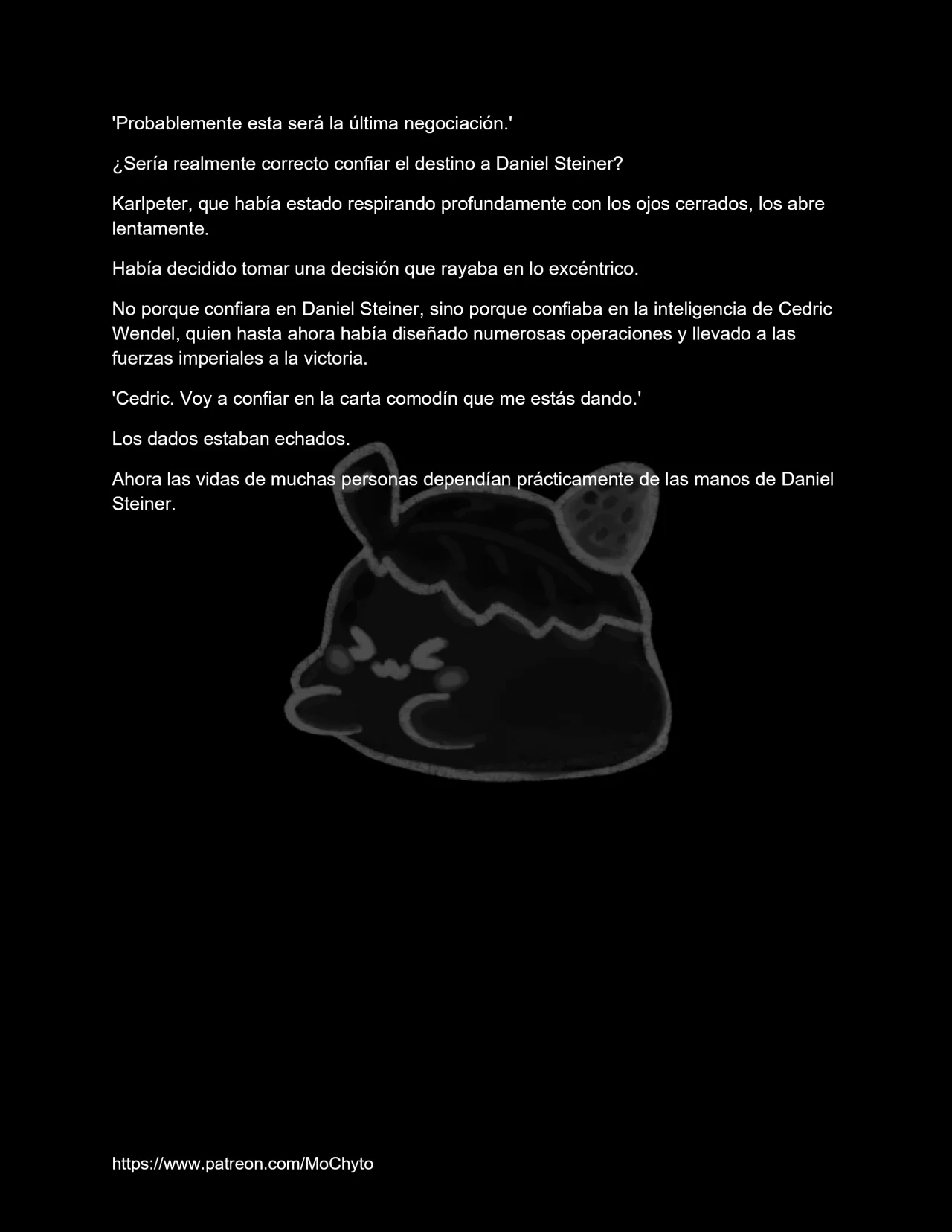 'Probablemente esta será la última negociación.'

¿Sería realmente correcto confiar el destino a Daniel Steiner?

Karlpeter, que había estado respirando profundamente con los ojos cerrados, los abre lentamente.

Había decidido tomar una decisión que rayaba en lo excéntrico.

No porque confiara en Daniel Steiner, sino porque confiaba en la inteligencia de Cedric Wendel, quien hasta ahora había diseñado numerosas operaciones y llevado a las fuerzas imperiales a la victoria.

'Cedric. Voy a confiar en la carta comodín que me estás dando.'

Los dados estaban echados.

Ahora las vidas de muchas personas dependían prácticamente de las manos de Daniel Steiner.

https://www.patreon.com/MoChyto